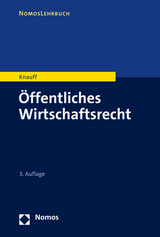 NomosLehrbuch

Knauff

Öffentliches Wirtschaftsrecht

3. Auflage

Nomos